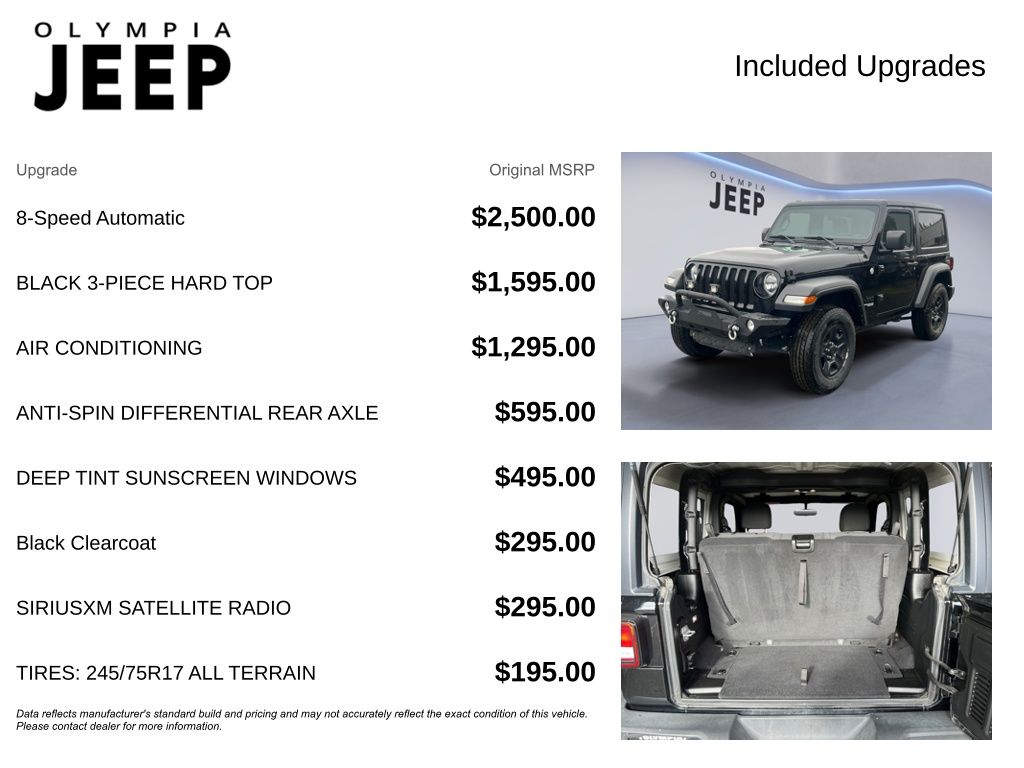 OLYMPIA
JEEP

Included Upgrades

| Upgrade | Original MSRP |
|---|---|
| 8-Speed Automatic | $2,500.00 |
| BLACK 3-PIECE HARD TOP | $1,595.00 |
| AIR CONDITIONING | $1,295.00 |
| ANTI-SPIN DIFFERENTIAL REAR AXLE | $595.00 |
| DEEP TINT SUNSCREEN WINDOWS | $495.00 |
| Black Clearcoat | $295.00 |
| SIRIUSXM SATELLITE RADIO | $295.00 |
| TIRES: 245/75R17 ALL TERRAIN | $195.00 |

Data reflects manufacturer's standard build and pricing and may not accurately reflect the exact condition of this vehicle. Please contact dealer for more information.

OLYMPIA
JEEP